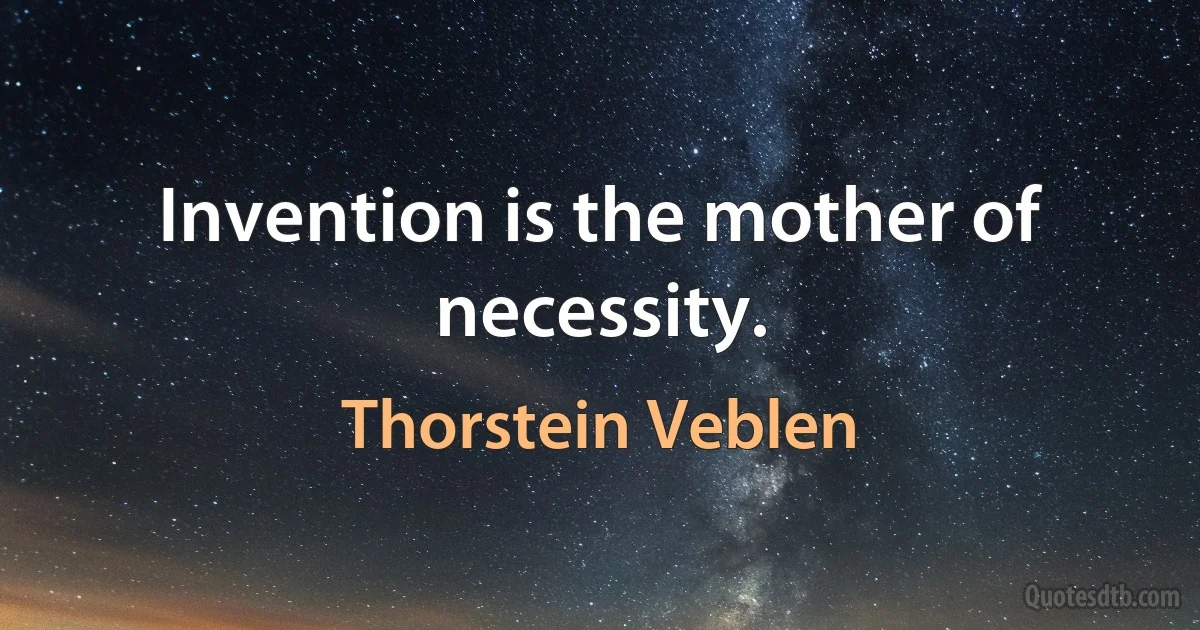 Invention is the mother of necessity.

Thorstein Veblen

Quotesdtb.com